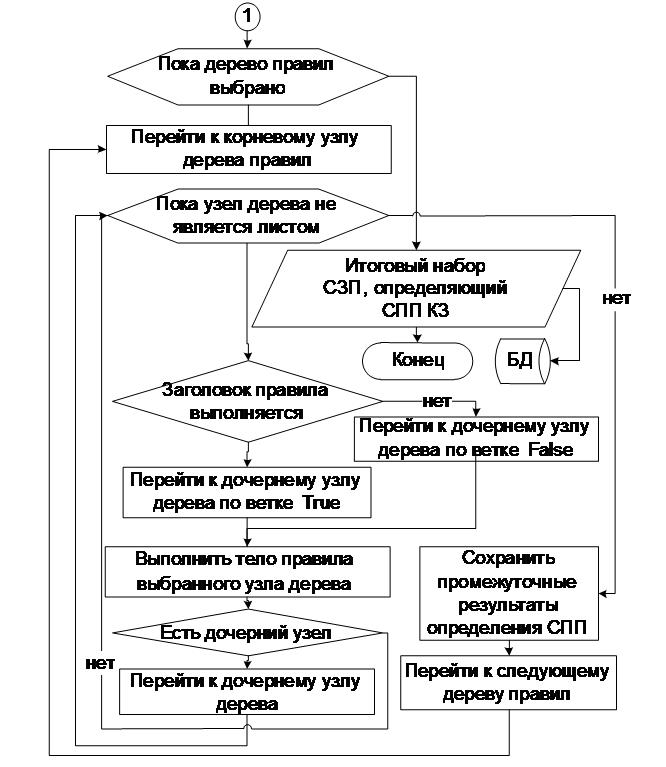 1

Пока дерево правил выбрано

Перейти к корневому узлу дерева правил

Пока узел дерева не является листом

Итоговый набор СЗП, определяющий СПП КЗ

нет

Конец

БД

Заголовок правила выполняется

нет

Перейти к дочернему узлу дерева по ветке False

Перейти к дочернему узлу дерева по ветке True

Выполнить тело правила выбранного узла дерева

Сохранить промежуточные результаты определения СПП

Есть дочерний узел

нет

Перейти к дочернему узлу дерева

Перейти к следующему дереву правил